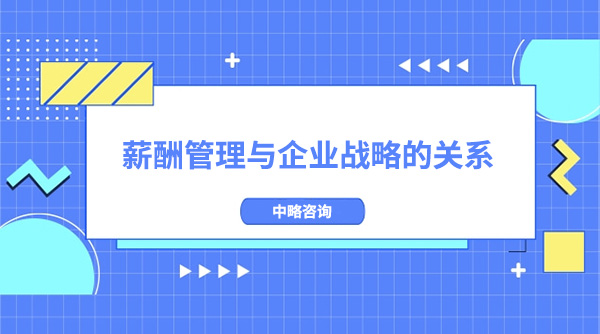 薪酬管理与企业战略的关系

中略咨询